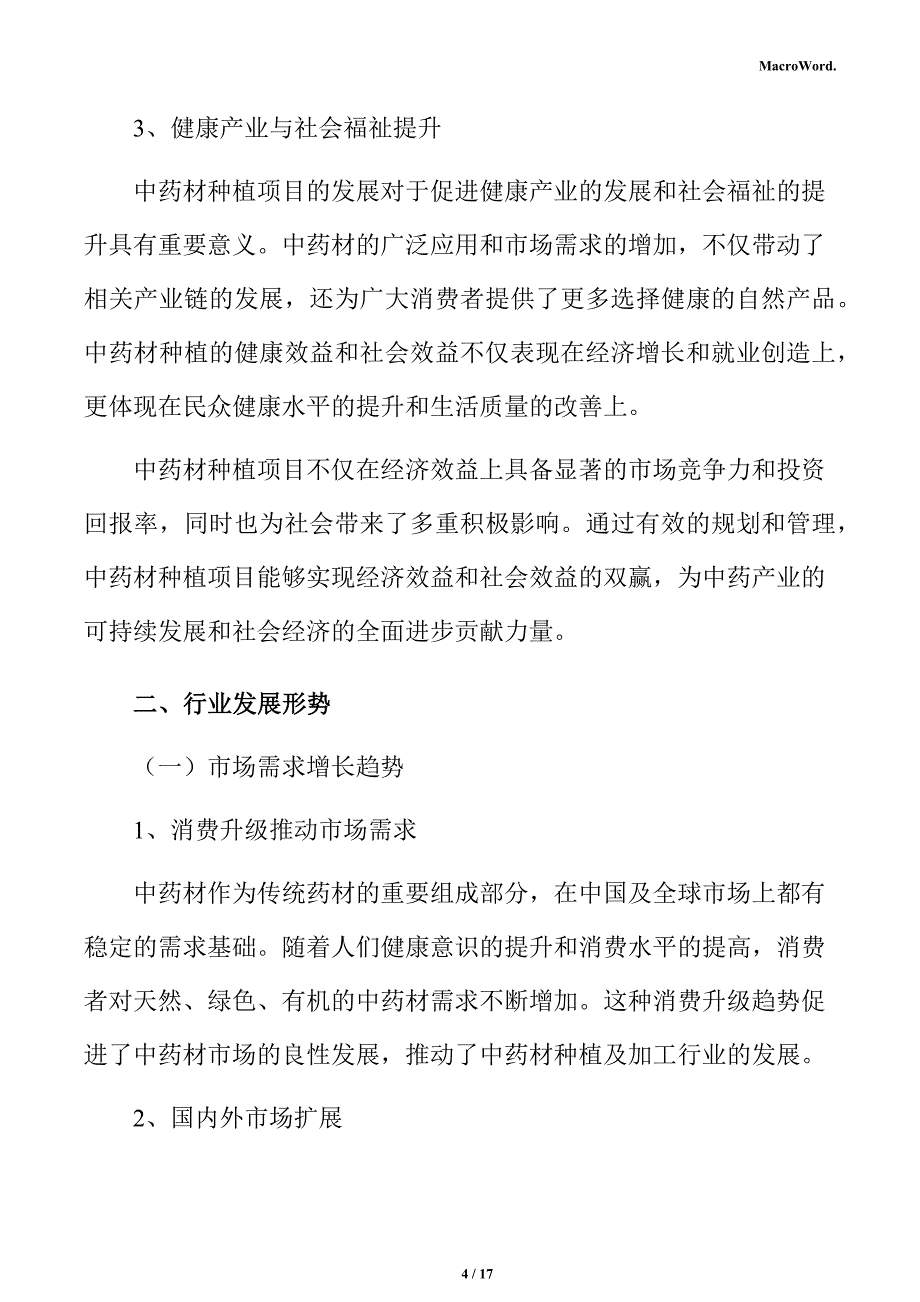 MacroWord.

3、健康产业与社会福祉提升

中药材种植项目的发展对于促进健康产业的发展和社会福祉的提升具有重要意义。中药材的广泛应用和市场需求的增加，不仅带动了相关产业链的发展，还为广大消费者提供了更多选择健康的自然产品。中药材种植的健康效益和社会效益不仅表现在经济增长和就业创造上，更体现在民众健康水平的提升和生活质量的改善上。

中药材种植项目不仅在经济效益上具备显著的市场竞争力和投资回报率，同时也为社会带来了多重积极影响。通过有效的规划和管理，中药材种植项目能够实现经济效益和社会效益的双赢，为中药产业的可持续发展和社会经济的全面进步贡献力量。

二、行业发展形势

（一）市场需求增长趋势

1、消费升级推动市场需求

中药材作为传统药材的重要组成部分，在中国及全球市场上都有稳定的需求基础。随着人们健康意识的提升和消费水平的提高，消费者对天然、绿色、有机的中药材需求不断增加。这种消费升级趋势促进了中药材市场的良性发展，推动了中药材种植及加工行业的发展。

2、国内外市场扩展

4 / 17